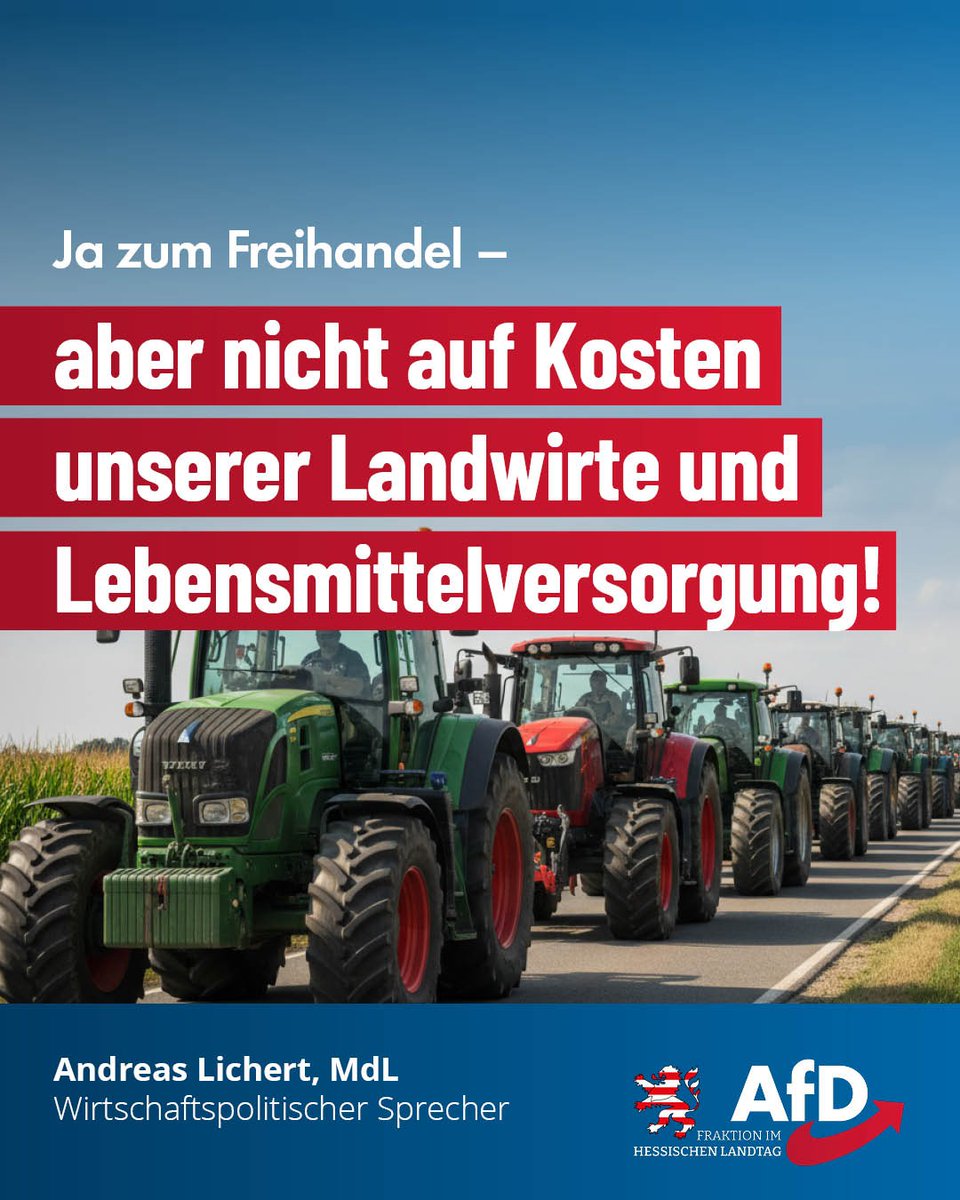 Ja zum Freihandel –

aber nicht auf Kosten unserer Landwirte und Lebensmittelversorgung!

Andreas Lichert, MdL
Wirtschaftspolitischer Sprecher

AfD
FRAKTION IM HESSISCHEN LANDTAG